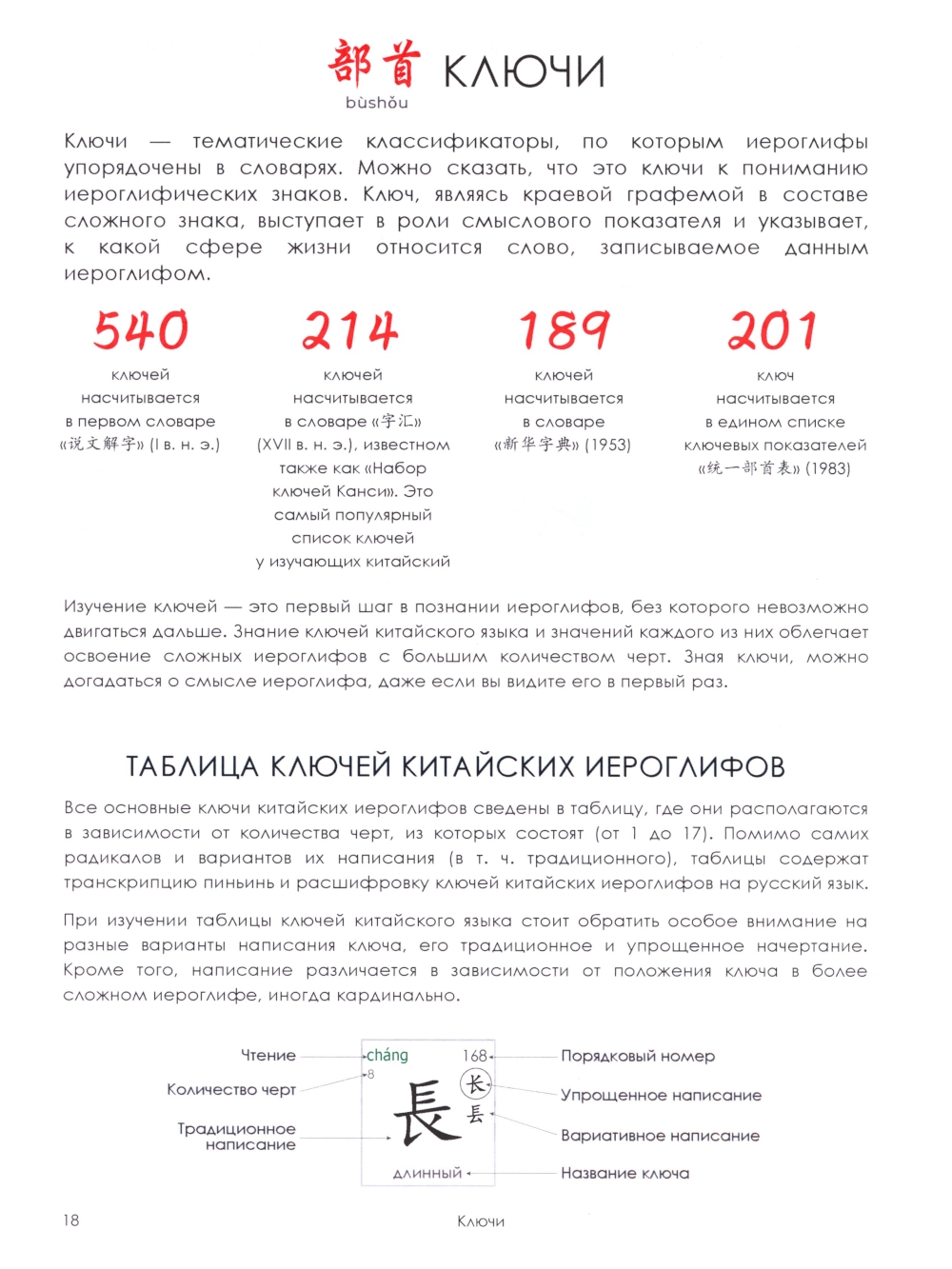 部首 КЛЮЧИ
bùshǒu

Ключи — тематические классификаторы, по которым иероглифы упорядочены в словарях. Можно сказать, что это ключи к пониманию иероглифических знаков. Ключ, являясь краевой графемой в составе сложного знака, выступает в роли смыслового показателя и указывает, к какой сфере жизни относится слово, записываемое данным иероглифом.

540
ключей насчитывается в первом словаре «说文解字» (I в. н. э.)

214
ключей насчитывается в словаре «字汇» (XVII в. н. э.), известном также как «Набор ключей Канси». Это самый популярный список ключей у изучающих китайский

189
ключей насчитывается в словаре «新华字典» (1953)

201
ключ насчитывается в едином списке ключевых показателей «统一部首表» (1983)

Изучение ключей — это первый шаг в познании иероглифов, без которого невозможно двигаться дальше. Знание ключей китайского языка и значений каждого из них облегчает освоение сложных иероглифов с большим количеством черт. Зная ключи, можно догадаться о смысле иероглифа, даже если вы видите его в первый раз.

ТАБЛИЦА КЛЮЧЕЙ КИТАЙСКИХ ИЕРОГЛИФОВ

Все основные ключи китайских иероглифов сведены в таблицу, где они располагаются в зависимости от количества черт, из которых состоят (от 1 до 17). Помимо самих радикалов и вариантов их написания (в т. ч. традиционного), таблицы содержат транскрипцию пиньинь и расшифровку ключей китайских иероглифов на русский язык.

При изучении таблицы ключей китайского языка стоит обратить особое внимание на разные варианты написания ключа, его традиционное и упрощенное начертание. Кроме того, написание различается в зависимости от положения ключа в более сложном иероглифе, иногда кардинально.

Чтение
Количество черт
Традиционное написание
cháng
8
168
長
长
镸
длинный
Порядковый номер
Упрощенное написание
Вариативное написание
Название ключа

18
Ключи